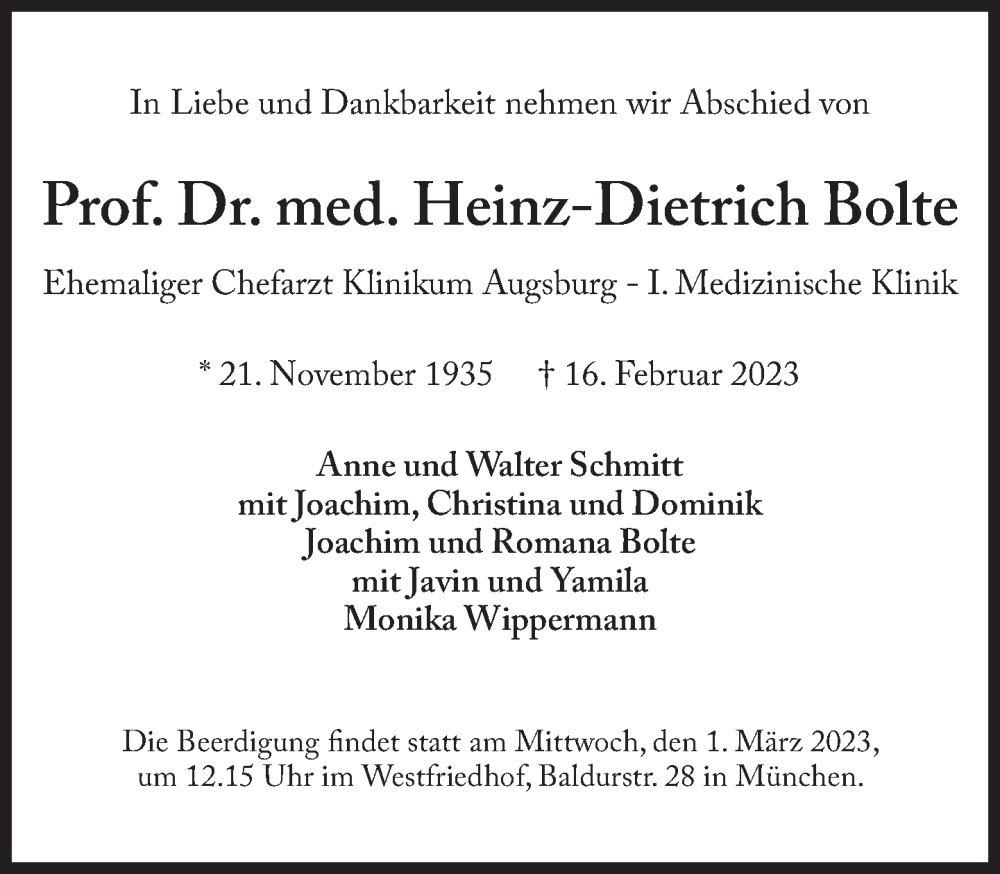 In Liebe und Dankbarkeit nehmen wir Abschied von

Prof. Dr. med. Heinz-Dietrich Bolte

Ehemaliger Chefarzt Klinikum Augsburg - I. Medizinische Klinik

* 21. November 1935 † 16. Februar 2023

Anne und Walter Schmitt
mit Joachim, Christina und Dominik
Joachim und Romana Bolte
mit Javin und Yamila
Monika Wippermann

Die Beerdigung findet statt am Mittwoch, den 1. März 2023, um 12.15 Uhr im Westfriedhof, Baldurstr. 28 in München.